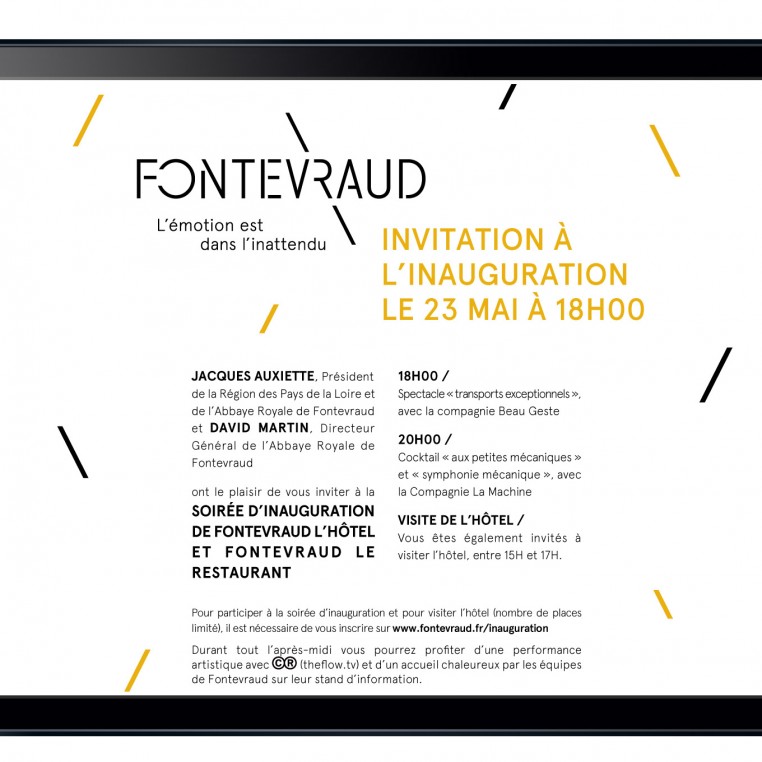 FONTEVRAUD

L'émotion est dans l'inattendu

INVITATION À L'INAUGURATION LE 23 MAI À 18H00

JACQUES AUXIETTE, Président de la Région des Pays de la Loire et de l'Abbaye Royale de Fontevraud et DAVID MARTIN, Directeur Général de l'Abbaye Royale de Fontevraud

ont le plaisir de vous inviter à la SOIRÉE D'INAUGURATION DE FONTEVRAUD L'HÔTEL ET FONTEVRAUD LE RESTAURANT

18H00 /
Spectacle « transports exceptionnels », avec la compagnie Beau Geste

20H00 /
Cocktail « aux petites mécaniques » et « symphonie mécanique », avec la Compagnie La Machine

VISITE DE L'HÔTEL /
Vous êtes également invités à visiter l'hôtel, entre 15H et 17H.

Pour participer à la soirée d'inauguration et pour visiter l'hôtel (nombre de places limité), il est nécessaire de vous inscrire sur www.fontevraud.fr/inauguration

Durant tout l'après-midi vous pourrez profiter d'une performance artistique avec CR (theflow.tv) et d'un accueil chaleureux par les équipes de Fontevraud sur leur stand d'information.